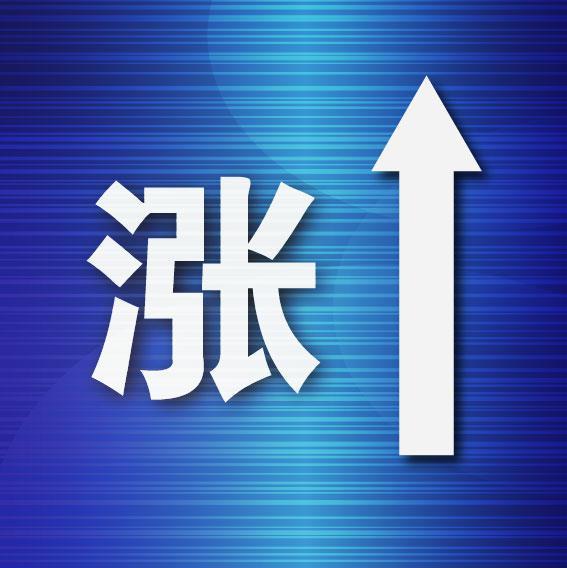 涨